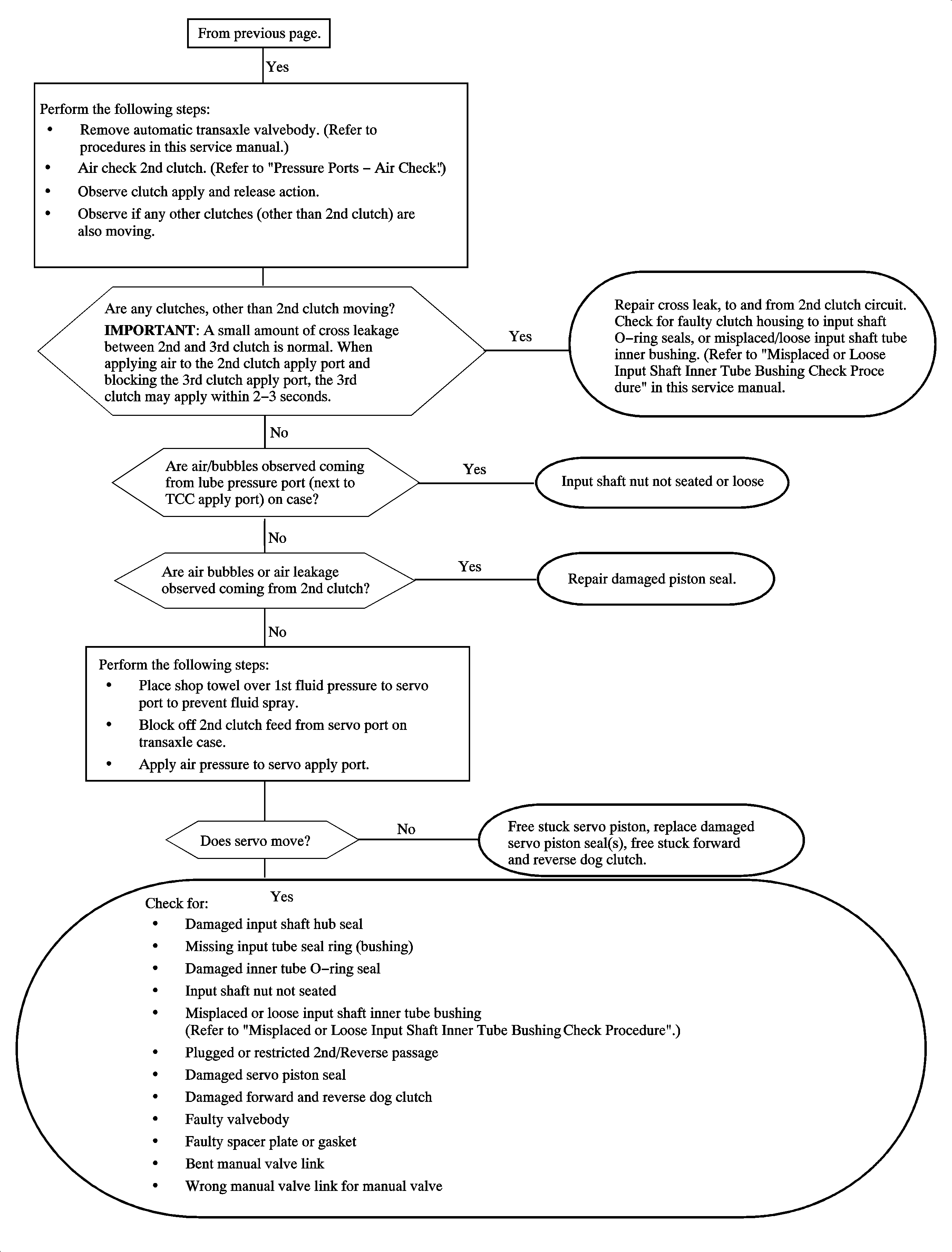 From previous page.

Yes

Perform the following steps:
• Remove automatic transaxle valvebody. (Refer to procedures in this service manual.)
• Air check 2nd clutch. (Refer to "Pressure Ports – Air Check".)
• Observe clutch apply and release action.
• Observe if any other clutches (other than 2nd clutch) are also moving.

Are any clutches, other than 2nd clutch moving?
IMPORTANT: A small amount of cross leakage between 2nd and 3rd clutch is normal. When applying air to the 2nd clutch apply port and blocking the 3rd clutch apply port, the 3rd clutch may apply within 2–3 seconds.

Yes

Repair cross leak, to and from 2nd clutch circuit. Check for faulty clutch housing to input shaft O–ring seals, or misplaced/loose input shaft tube inner bushing. (Refer to "Misplaced or Loose Input Shaft Inner Tube Bushing Check Proce dure" in this service manual.

No

Are air/bubbles observed coming from lube pressure port (next to TCC apply port) on case?

Yes

Input shaft nut not seated or loose

No

Are air bubbles or air leakage observed coming from 2nd clutch?

Yes

Repair damaged piston seal.

No

Perform the following steps:
• Place shop towel over 1st fluid pressure to servo port to prevent fluid spray.
• Block off 2nd clutch feed from servo port on transaxle case.
• Apply air pressure to servo apply port.

Does servo move?

No

Free stuck servo piston, replace damaged servo piston seal(s), free stuck forward and reverse dog clutch.

Yes

Check for:
• Damaged input shaft hub seal
• Missing input tube seal ring (bushing)
• Damaged inner tube O–ring seal
• Input shaft nut not seated
• Misplaced or loose input shaft inner tube bushing (Refer to "Misplaced or Loose Input Shaft Inner Tube Bushing Check Procedure".)
• Plugged or restricted 2nd/Reverse passage
• Damaged servo piston seal
• Damaged forward and reverse dog clutch
• Faulty valvebody
• Faulty spacer plate or gasket
• Bent manual valve link
• Wrong manual valve link for manual valve